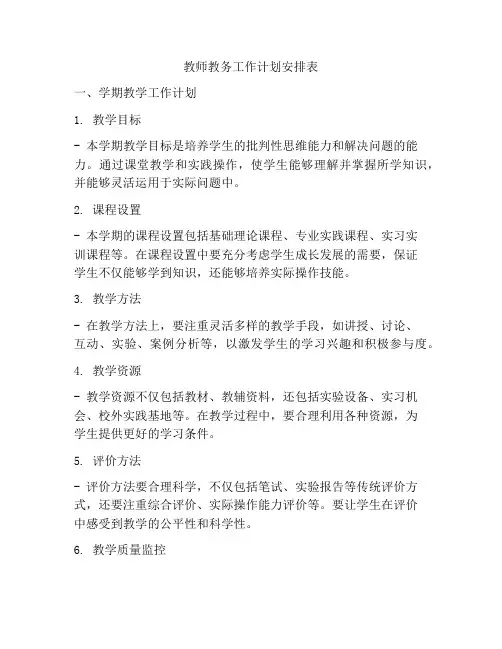 教师教务工作计划安排表

一、学期教学工作计划

1. 教学目标

- 本学期教学目标是培养学生的批判性思维能力和解决问题的能力。通过课堂教学和实践操作，使学生能够理解并掌握所学知识，并能够灵活运用于实际问题中。

2. 课程设置

- 本学期的课程设置包括基础理论课程、专业实践课程、实习实训课程等。在课程设置中要充分考虑学生成长发展的需要，保证学生不仅能够学到知识，还能够培养实际操作技能。

3. 教学方法

- 在教学方法上，要注重灵活多样的教学手段，如讲授、讨论、互动、实验、案例分析等，以激发学生的学习兴趣和积极参与度。

4. 教学资源

- 教学资源不仅包括教材、教辅资料，还包括实验设备、实习机会、校外实践基地等。在教学过程中，要合理利用各种资源，为学生提供更好的学习条件。

5. 评价方法

- 评价方法要合理科学，不仅包括笔试、实验报告等传统评价方式，还要注重综合评价、实际操作能力评价等。要让学生在评价中感受到教学的公平性和科学性。

6. 教学质量监控